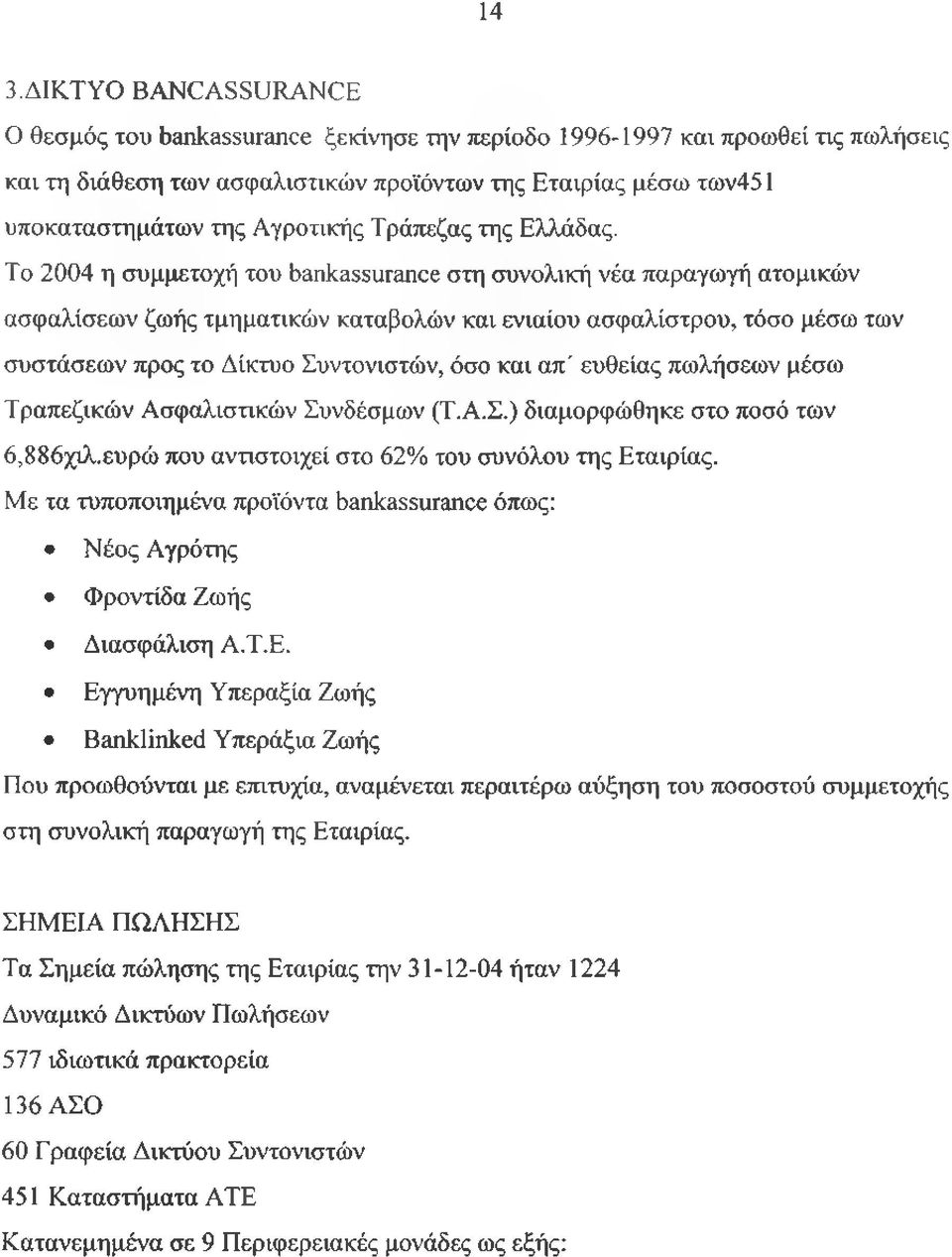 14

3.ΔΙΚΤΥΟ BANCASSURANCE

Ο θεσμός του bankassurance ξεκίνησε την περίοδο 1996-1997 και προωθεί τις πωλήσεις και τη διάθεση των ασφαλιστικών προϊόντων της Εταιρίας μέσω των451 υποκαταστημάτων της Αγροτικής Τράπεζας της Ελλάδας.

Το 2004 η συμμετοχή του bankassurance στη συνολική νέα παραγωγή ατομικών ασφαλίσεων ζωής τμηματικών καταβολών και ενιαίου ασφαλίστρου, τόσο μέσω των συστάσεων προς το Δίκτυο Συντονιστών, όσο και απ΄ ευθείας πωλήσεων μέσω Τραπεζικών Ασφαλιστικών Συνδέσμων (Τ.Α.Σ.) διαμορφώθηκε στο ποσό των 6,886χιλ.ευρώ που αντιστοιχεί στο 62% του συνόλου της Εταιρίας.

Με τα τυποποιημένα προϊόντα bankassurance όπως:

• Νέος Αγρότης
• Φροντίδα Ζωής
• Διασφάλιση Α.Τ.Ε.
• Εγγυημένη Υπεραξία Ζωής
• Banklinked Υπεράξια Ζωής

Που προωθούνται με επιτυχία, αναμένεται περαιτέρω αύξηση του ποσοστού συμμετοχής στη συνολική παραγωγή της Εταιρίας.

ΣΗΜΕΙΑ ΠΩΛΗΣΗΣ

Τα Σημεία πώλησης της Εταιρίας την 31-12-04 ήταν 1224

Δυναμικό Δικτύων Πωλήσεων

577 ιδιωτικά πρακτορεία

136 ΑΣΟ

60 Γραφεία Δικτύου Συντονιστών

451 Καταστήματα ΑΤΕ

Κατανεμημένα σε 9 Περιφερειακές μονάδες ως εξής: